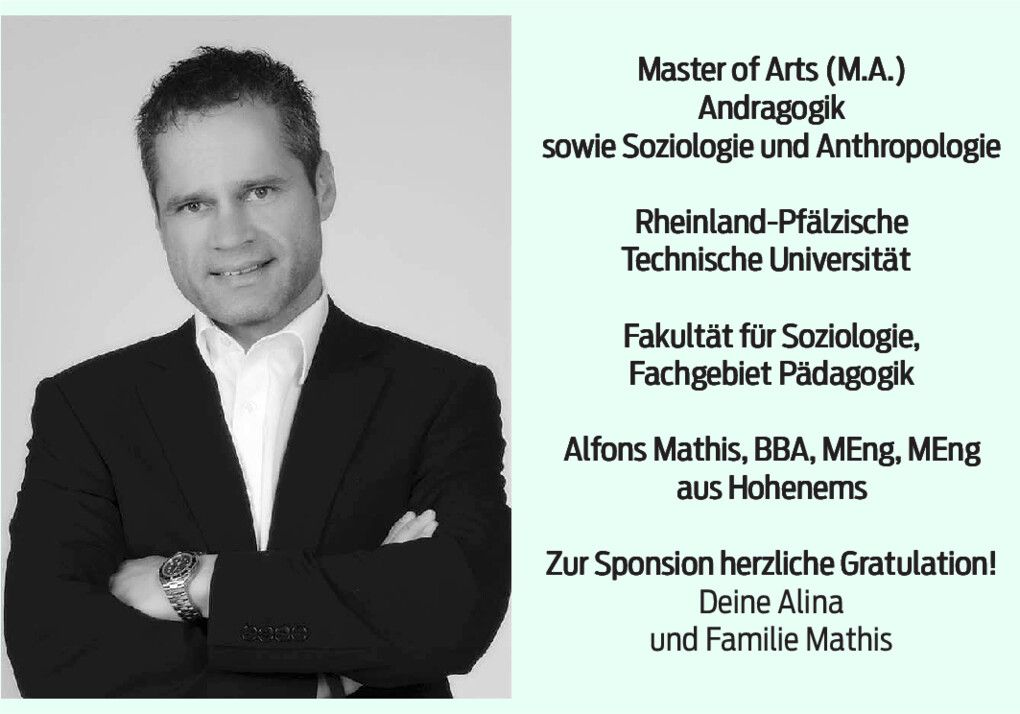 Master of Arts (M.A.)
Andragogik
sowie Soziologie und Anthropologie

Rheinland-Pfälzische
Technische Universität

Fakultät für Soziologie,
Fachgebiet Pädagogik

Alfons Mathis, BBA, MEng, MEng
aus Hohenems

Zur Sponsion herzliche Gratulation!
Deine Alina
und Familie Mathis